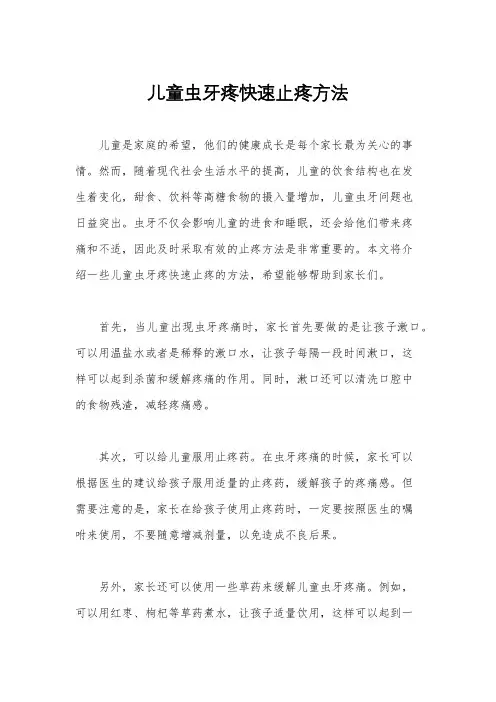 儿童虫牙疼快速止疼方法

儿童是家庭的希望，他们的健康成长是每个家长最为关心的事情。然而，随着现代社会生活水平的提高，儿童的饮食结构也在发生着变化，甜食、饮料等高糖食物的摄入量增加，儿童虫牙问题也日益突出。虫牙不仅会影响儿童的进食和睡眠，还会给他们带来疼痛和不适，因此及时采取有效的止疼方法是非常重要的。本文将介绍一些儿童虫牙疼快速止疼的方法，希望能够帮助到家长们。

首先，当儿童出现虫牙疼痛时，家长首先要做的是让孩子漱口。可以用温盐水或者是稀释的漱口水，让孩子每隔一段时间漱口，这样可以起到杀菌和缓解疼痛的作用。同时，漱口还可以清洗口腔中的食物残渣，减轻疼痛感。

其次，可以给儿童服用止疼药。在虫牙疼痛的时候，家长可以根据医生的建议给孩子服用适量的止疼药，缓解孩子的疼痛感。但需要注意的是，家长在给孩子使用止疼药时，一定要按照医生的嘱咐来使用，不要随意增减剂量，以免造成不良后果。

另外，家长还可以使用一些草药来缓解儿童虫牙疼痛。例如，可以用红枣、枸杞等草药煮水，让孩子适量饮用，这样可以起到一